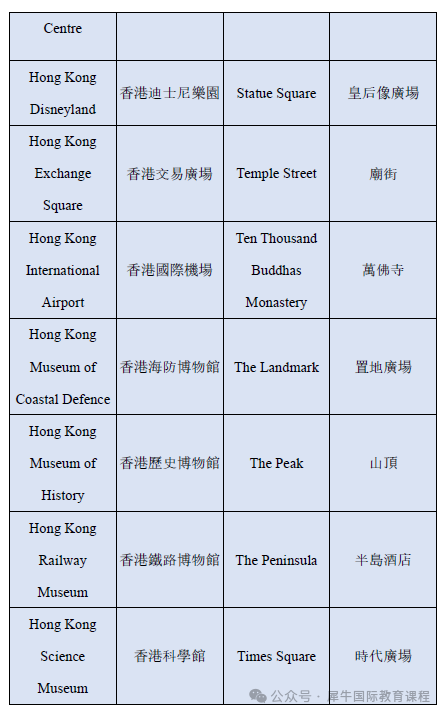 | Centre | | | |
|---|---|---|---|
| Hong Kong Disneyland | 香港迪士尼樂園 | Statue Square | 皇后像廣場 |
| Hong Kong Exchange Square | 香港交易廣場 | Temple Street | 廟街 |
| Hong Kong International Airport | 香港國際機場 | Ten Thousand Buddhas Monastery | 萬佛寺 |
| Hong Kong Museum of Coastal Defence | 香港海防博物館 | The Landmark | 置地廣場 |
| Hong Kong Museum of History | 香港歷史博物館 | The Peak | 山頂 |
| Hong Kong Railway Museum | 香港鐵路博物館 | The Peninsula | 半島酒店 |
| Hong Kong Science Museum | 香港科學館 | Times Square | 時代廣場 |

公众号 · 犀牛国际教育课程